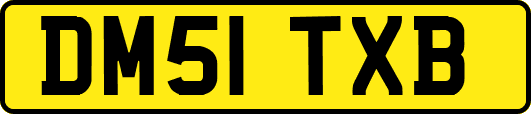 DM51 TXB